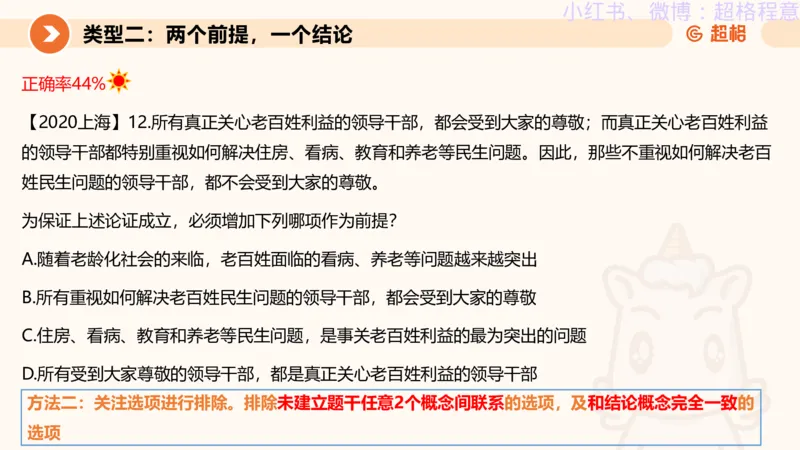 小红书、微博：超格程意

类型二：两个前提，一个结论

超格

正确率44%

【2020上海】12.所有真正关心老百姓利益的领导干部，都会受到大家的尊敬；而真正关心老百姓利益的领导干部都特别重视如何解决住房、看病、教育和养老等民生问题。因此，那些不重视如何解决老百姓民生问题的领导干部，都不会受到大家的尊敬。

为保证上述论证成立，必须增加下列哪项作为前提？

A.随着老龄化社会的来临，老百姓面临的看病、养老等问题越来越突出

B.所有重视如何解决老百姓民生问题的领导干部，都会受到大家的尊敬

C.住房、看病、教育和养老等民生问题，是事关老百姓利益的最为突出的问题

D.所有受到大家尊敬的领导干部，都是真正关心老百姓利益的领导干部

方法二：关注选项进行排除。排除未建立题干任意2个概念间联系的选项，及和结论概念完全一致的选项